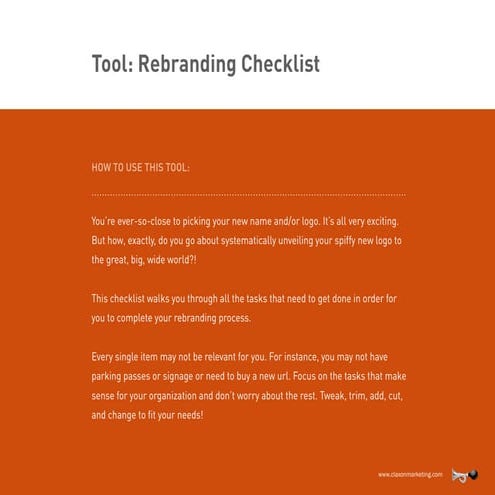 Tool: Rebranding Checklist

HOW TO USE THIS TOOL:

You're ever-so-close to picking your new name and/or logo. It's all very exciting. But how, exactly, do you go about systematically unveiling your spiffy new logo to the great, big, wide world?!

This checklist walks you through all the tasks that need to get done in order for you to complete your rebranding process.

Every single item may not be relevant for you. For instance, you may not have parking passes or signage or need to buy a new url. Focus on the tasks that make sense for your organization and don't worry about the rest. Tweak, trim, add, cut, and change to fit your needs!

www.claxonmarketing.com